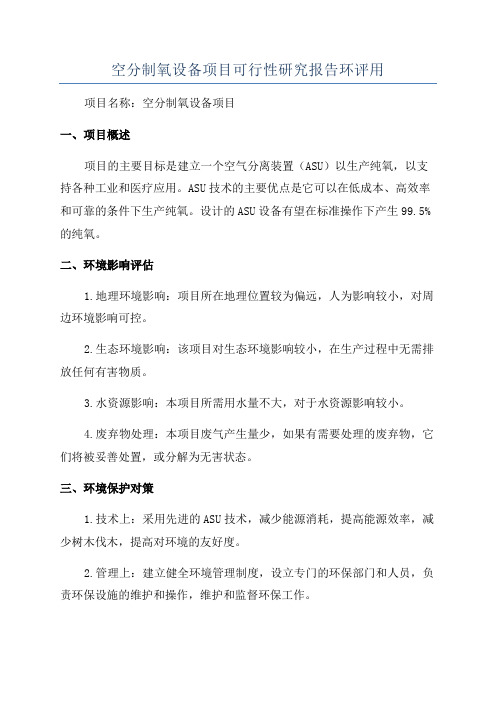 空分制氧设备项目可行性研究报告环评用

项目名称：空分制氧设备项目

一、项目概述

项目的主要目标是建立一个空气分离装置（ASU）以生产纯氧，以支持各种工业和医疗应用。ASU技术的主要优点是它可以在低成本、高效率和可靠的条件下生产纯氧。设计的ASU设备有望在标准操作下产生99.5%的纯氧。

二、环境影响评估

1.地理环境影响：项目所在地理位置较为偏远，人为影响较小，对周边环境影响可控。

2.生态环境影响：该项目对生态环境影响较小，在生产过程中无需排放任何有害物质。

3.水资源影响：本项目所需用水量不大，对于水资源影响较小。

4.废弃物处理：本项目废气产生量少，如果有需要处理的废弃物，它们将被妥善处置，或分解为无害状态。

三、环境保护对策

1.技术上：采用先进的ASU技术，减少能源消耗，提高能源效率，减少树木伐木，提高对环境的友好度。

2.管理上：建立健全环境管理制度，设立专门的环保部门和人员，负责环保设施的维护和操作，维护和监督环保工作。